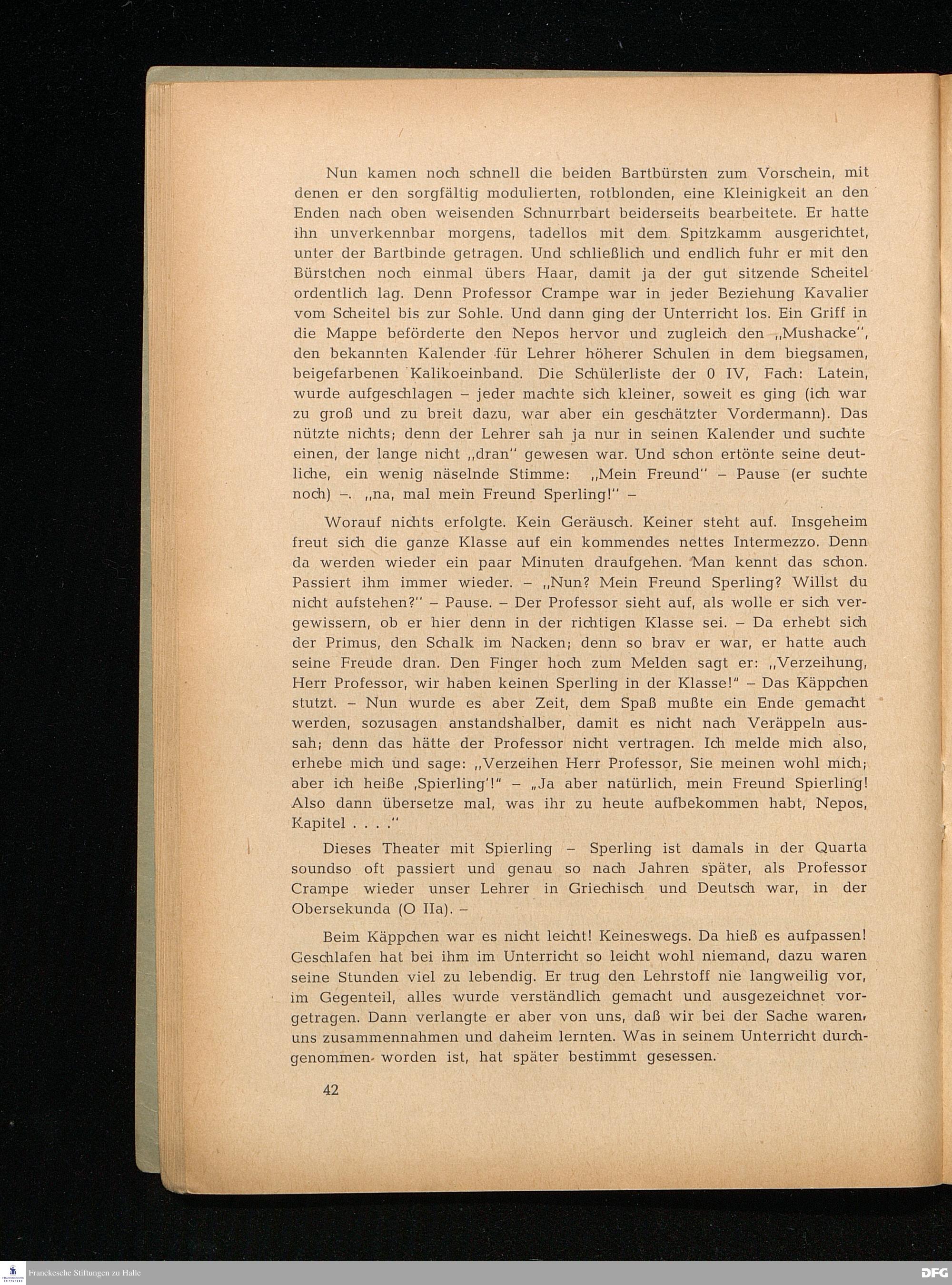 Nun kamen noch schnell die beiden Bartbürsten zum Vorschein, mit denen er den sorgfältig modulierten, rotblonden, eine Kleinigkeit an den Enden nach oben weisenden Schnurrbart beiderseits bearbeitete. Er hatte ihn unverkennbar morgens, tadellos mit dem Spitzkamm ausgerichtet, unter der Bartbinde getragen. Und schließlich und endlich fuhr er mit den Bürstchen noch einmal übers Haar, damit ja der gut sitzende Scheitel ordentlich lag. Denn Professor Crampe war in jeder Beziehung Kavalier vom Scheitel bis zur Sohle. Und dann ging der Unterricht los. Ein Griff in die Mappe beförderte den Nepos hervor und zugleich den „Mushacke", den bekannten Kalender für Lehrer höherer Schulen in dem biegsamen, beigefarbenen Kalikoeinband. Die Schülerliste der 0 IV, Fach: Latein, wurde aufgeschlagen – jeder machte sich kleiner, soweit es ging (ich war zu groß und zu breit dazu, war aber ein geschätzter Vordermann). Das nützte nichts; denn der Lehrer sah ja nur in seinen Kalender und suchte einen, der lange nicht „dran" gewesen war. Und schon ertönte seine deutliche, ein wenig näselnde Stimme: „Mein Freund" – Pause (er suchte noch) –. „na, mal mein Freund Sperling!" –

Worauf nichts erfolgte. Kein Geräusch. Keiner steht auf. Insgeheim freut sich die ganze Klasse auf ein kommendes nettes Intermezzo. Denn da werden wieder ein paar Minuten draufgehen. Man kennt das schon. Passiert ihm immer wieder. – „Nun? Mein Freund Sperling? Willst du nicht aufstehen?" – Pause. – Der Professor sieht auf, als wolle er sich vergewissern, ob er hier denn in der richtigen Klasse sei. – Da erhebt sich der Primus, den Schalk im Nacken; denn so brav er war, er hatte auch seine Freude dran. Den Finger hoch zum Melden sagt er: „Verzeihung, Herr Professor, wir haben keinen Sperling in der Klasse!" – Das Käppchen stutzt. – Nun wurde es aber Zeit, dem Spaß mußte ein Ende gemacht werden, sozusagen anstandshalber, damit es nicht nach Veräppeln aussah; denn das hätte der Professor nicht vertragen. Ich melde mich also, erhebe mich und sage: „Verzeihen Herr Professor, Sie meinen wohl mich; aber ich heiße ‚Spierling'!" – „Ja aber natürlich, mein Freund Spierling! Also dann übersetze mal, was ihr zu heute aufbekommen habt, Nepos, Kapitel . . . ."

Dieses Theater mit Spierling – Sperling ist damals in der Quarta soundso oft passiert und genau so nach Jahren später, als Professor Crampe wieder unser Lehrer in Griechisch und Deutsch war, in der Obersekunda (O IIa). –

Beim Käppchen war es nicht leicht! Keineswegs. Da hieß es aufpassen! Geschlafen hat bei ihm im Unterricht so leicht wohl niemand, dazu waren seine Stunden viel zu lebendig. Er trug den Lehrstoff nie langweilig vor, im Gegenteil, alles wurde verständlich gemacht und ausgezeichnet vorgetragen. Dann verlangte er aber von uns, daß wir bei der Sache waren, uns zusammennahmen und daheim lernten. Was in seinem Unterricht durchgenommen worden ist, hat später bestimmt gesessen.

42

Franckesche Stiftungen zu Halle
DFG